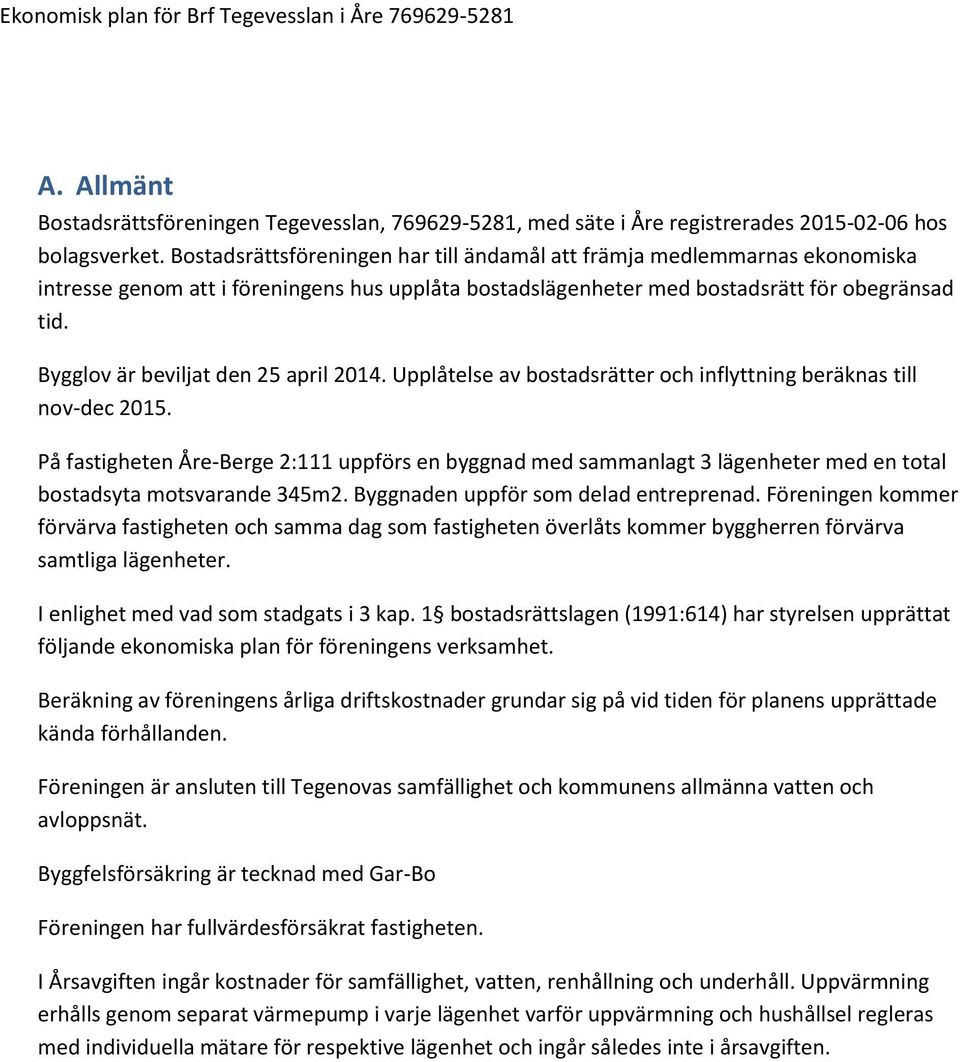 Ekonomisk plan för Brf Tegevesslan i Åre 769629-5281

A. Allmänt

Bostadsrättsföreningen Tegevesslan, 769629-5281, med säte i Åre registrerades 2015-02-06 hos bolagsverket. Bostadsrättsföreningen har till ändamål att främja medlemmarnas ekonomiska intresse genom att i föreningens hus upplåta bostadslägenheter med bostadsrätt för obegränsad tid.

Bygglov är beviljat den 25 april 2014. Upplåtelse av bostadsrätter och inflyttning beräknas till nov-dec 2015.

På fastigheten Åre-Berge 2:111 uppförs en byggnad med sammanlagt 3 lägenheter med en total bostadsyta motsvarande 345m2. Byggnaden uppför som delad entreprenad. Föreningen kommer förvärva fastigheten och samma dag som fastigheten överlåts kommer byggherren förvärva samtliga lägenheter.

I enlighet med vad som stadgats i 3 kap. 1§ bostadsrättslagen (1991:614) har styrelsen upprättat följande ekonomiska plan för föreningens verksamhet.

Beräkning av föreningens årliga driftskostnader grundar sig på vid tiden för planens upprättade kända förhållanden.

Föreningen är ansluten till Tegenovas samfällighet och kommunens allmänna vatten och avloppsnät.

Byggfelsförsäkring är tecknad med Gar-Bo

Föreningen har fullvärdesförsäkrat fastigheten.

I Årsavgiften ingår kostnader för samfällighet, vatten, renhållning och underhåll. Uppvärmning erhålls genom separat värmepump i varje lägenhet varför uppvärmning och hushållsel regleras med individuella mätare för respektive lägenhet och ingår således inte i årsavgiften.